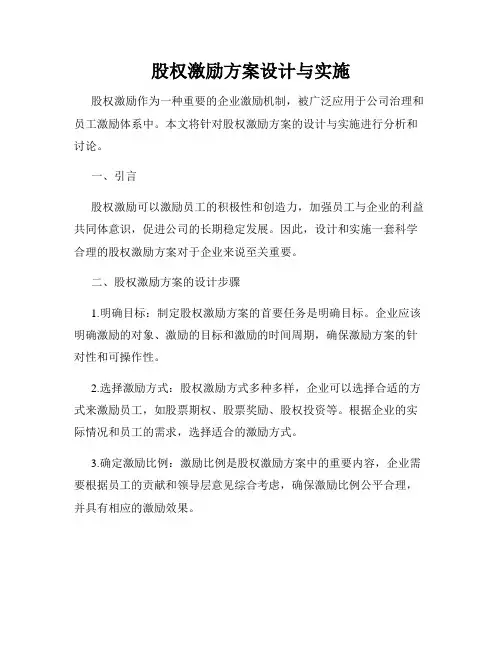 股权激励方案设计与实施

股权激励作为一种重要的企业激励机制，被广泛应用于公司治理和员工激励体系中。本文将针对股权激励方案的设计与实施进行分析和讨论。

一、引言

股权激励可以激励员工的积极性和创造力，加强员工与企业的利益共同体意识，促进公司的长期稳定发展。因此，设计和实施一套科学合理的股权激励方案对于企业来说至关重要。

二、股权激励方案的设计步骤

1.明确目标：制定股权激励方案的首要任务是明确目标。企业应该明确激励的对象、激励的目标和激励的时间周期，确保激励方案的针对性和可操作性。

2.选择激励方式：股权激励方式多种多样，企业可以选择合适的方式来激励员工，如股票期权、股票奖励、股权投资等。根据企业的实际情况和员工的需求，选择适合的激励方式。

3.确定激励比例：激励比例是股权激励方案中的重要内容，企业需要根据员工的贡献和领导层意见综合考虑，确保激励比例公平合理，并具有相应的激励效果。